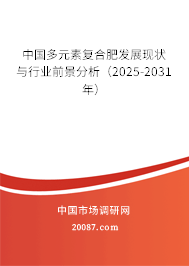 中国多元素复合肥发展现状与行业前景分析（2025-2031年）

中国市场调研网

20087.com